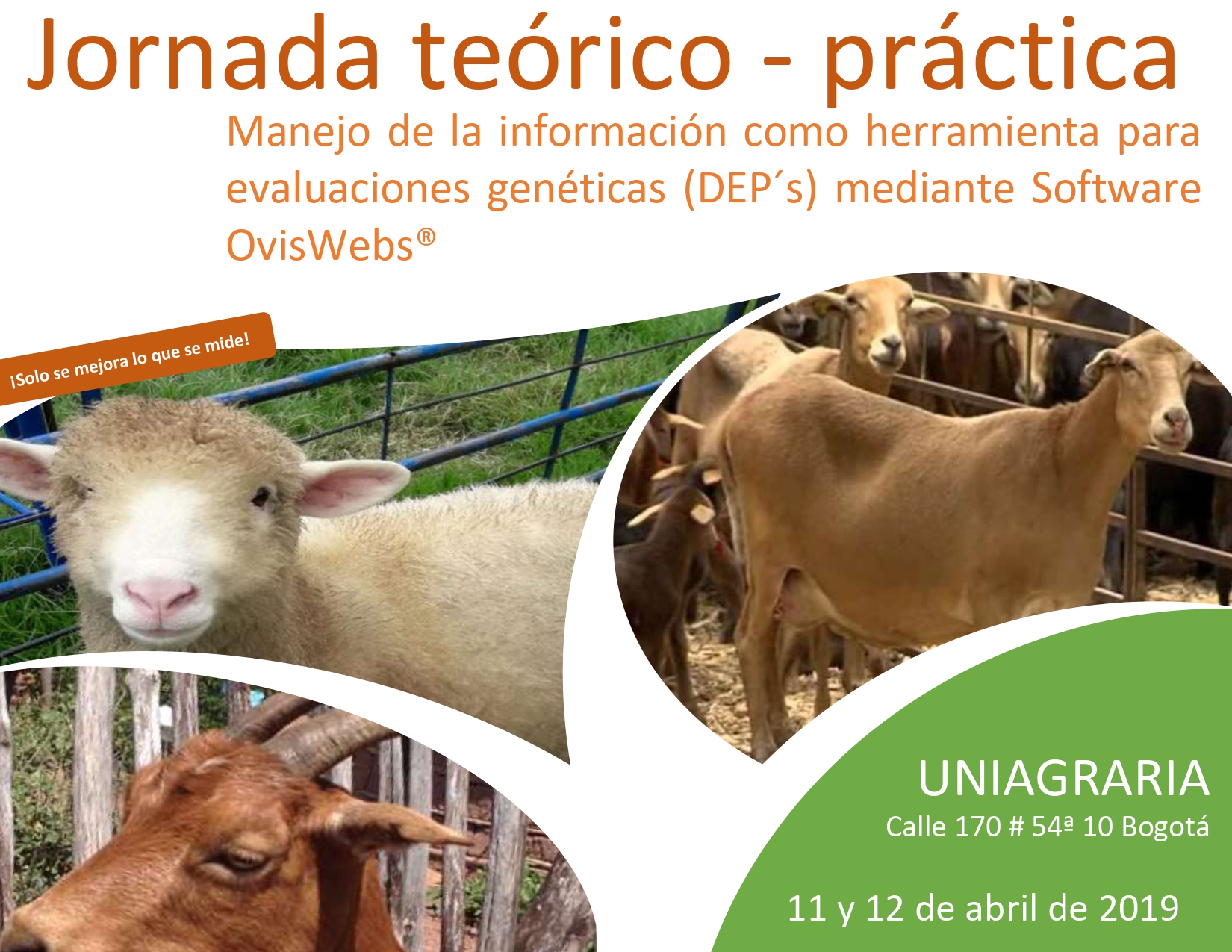 Jornada teórico - práctica

Manejo de la información como herramienta para evaluaciones genéticas (DEP´s) mediante Software OvisWebs®

¡Solo se mejora lo que se mide!

UNIAGRARIA
Calle 170 # 54ª 10 Bogotá

11 y 12 de abril de 2019